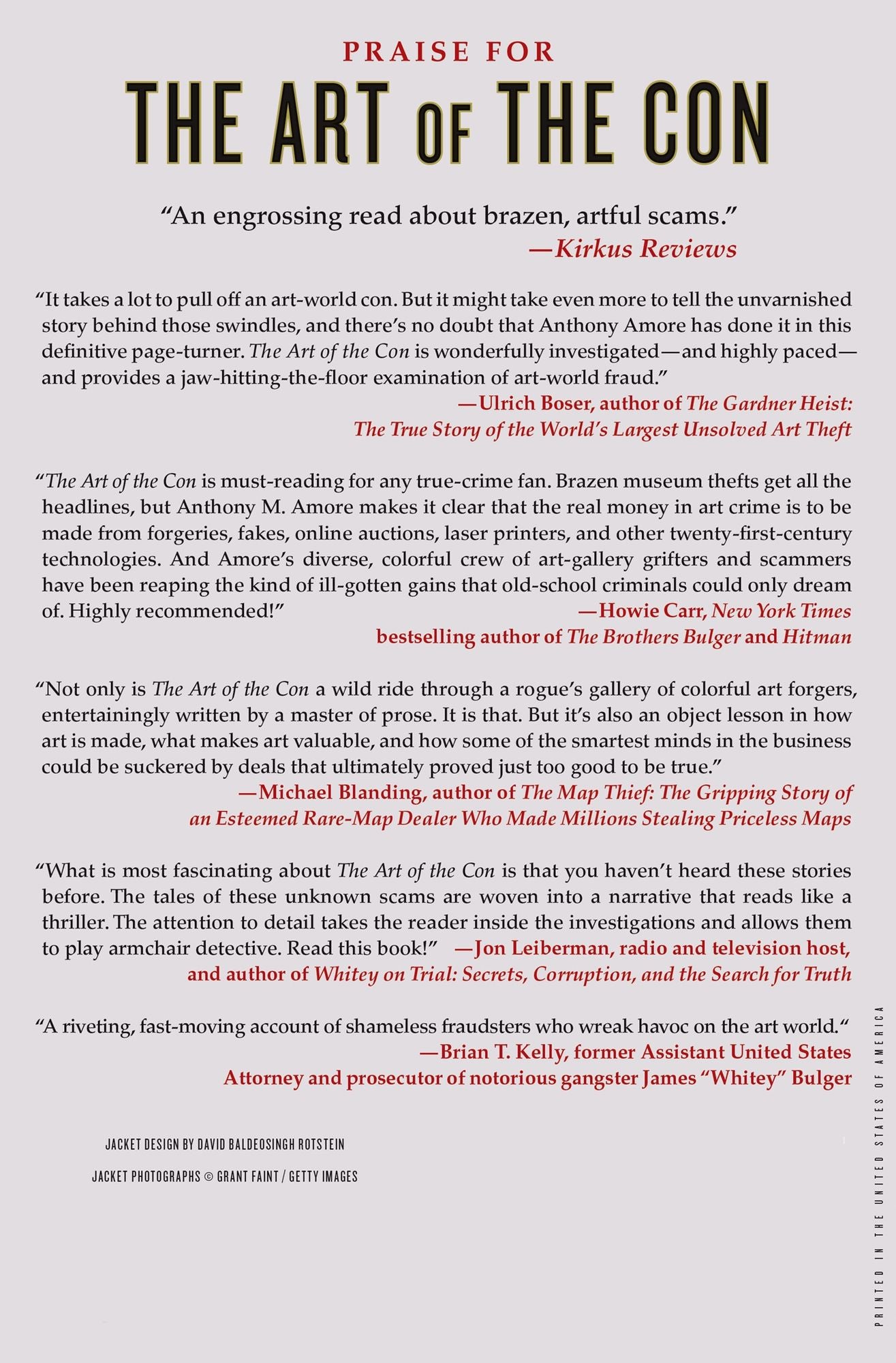 PRAISE FOR

THE ART OF THE CON

"An engrossing read about brazen, artful scams."
—Kirkus Reviews

"It takes a lot to pull off an art-world con. But it might take even more to tell the unvarnished story behind those swindles, and there's no doubt that Anthony Amore has done it in this definitive page-turner. The Art of the Con is wonderfully investigated—and highly paced—and provides a jaw-hitting-the-floor examination of art-world fraud."
—Ulrich Boser, author of The Gardner Heist: The True Story of the World's Largest Unsolved Art Theft

"The Art of the Con is must-reading for any true-crime fan. Brazen museum thefts get all the headlines, but Anthony M. Amore makes it clear that the real money in art crime is to be made from forgeries, fakes, online auctions, laser printers, and other twenty-first-century technologies. And Amore's diverse, colorful crew of art-gallery grifters and scammers have been reaping the kind of ill-gotten gains that old-school criminals could only dream of. Highly recommended!"
—Howie Carr, New York Times bestselling author of The Brothers Bulger and Hitman

"Not only is The Art of the Con a wild ride through a rogue's gallery of colorful art forgers, entertainingly written by a master of prose. It is that. But it's also an object lesson in how art is made, what makes art valuable, and how some of the smartest minds in the business could be suckered by deals that ultimately proved just too good to be true."
—Michael Blanding, author of The Map Thief: The Gripping Story of an Esteemed Rare-Map Dealer Who Made Millions Stealing Priceless Maps

"What is most fascinating about The Art of the Con is that you haven't heard these stories before. The tales of these unknown scams are woven into a narrative that reads like a thriller. The attention to detail takes the reader inside the investigations and allows them to play armchair detective. Read this book!" —Jon Leiberman, radio and television host, and author of Whitey on Trial: Secrets, Corruption, and the Search for Truth

"A riveting, fast-moving account of shameless fraudsters who wreak havoc on the art world."
—Brian T. Kelly, former Assistant United States Attorney and prosecutor of notorious gangster James "Whitey" Bulger

JACKET DESIGN BY DAVID BALDEOSINGH ROTSTEIN

JACKET PHOTOGRAPHS © GRANT FAINT / GETTY IMAGES

PRINTED IN THE UNITED STATES OF AMERICA